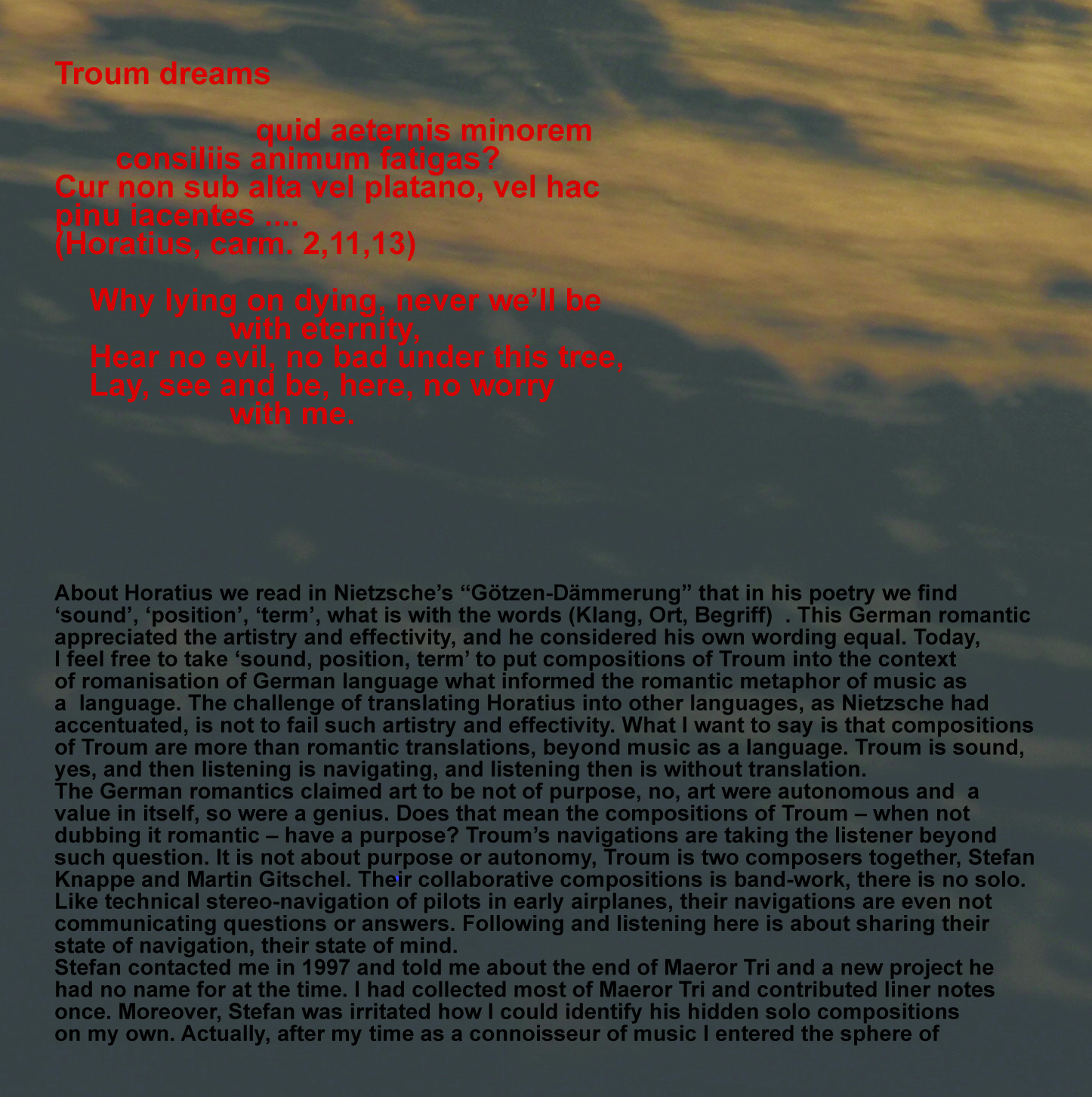 Troum dreams

quid aeternis minorem
consiliis animum fatigas?
Cur non sub alta vel platano, vel hac
pinu iacentes ....
(Horatius, carm. 2,11,13)

Why lying on dying, never we'll be
with eternity,
Hear no evil, no bad under this tree,
Lay, see and be, here, no worry
with me.

About Horatius we read in Nietzsche's "Götzen-Dämmerung" that in his poetry we find 'sound', 'position', 'term', what is with the words (Klang, Ort, Begriff) . This German romantic appreciated the artistry and effectivity, and he considered his own wording equal. Today, I feel free to take 'sound, position, term' to put compositions of Troum into the context of romanisation of German language what informed the romantic metaphor of music as a language. The challenge of translating Horatius into other languages, as Nietzsche had accentuated, is not to fail such artistry and effectivity. What I want to say is that compositions of Troum are more than romantic translations, beyond music as a language. Troum is sound, yes, and then listening is navigating, and listening then is without translation.
The German romantics claimed art to be not of purpose, no, art were autonomous and a value in itself, so were a genius. Does that mean the compositions of Troum – when not dubbing it romantic – have a purpose? Troum's navigations are taking the listener beyond such question. It is not about purpose or autonomy, Troum is two composers together, Stefan Knappe and Martin Gitschel. Their collaborative compositions is band-work, there is no solo. Like technical stereo-navigation of pilots in early airplanes, their navigations are even not communicating questions or answers. Following and listening here is about sharing their state of navigation, their state of mind.
Stefan contacted me in 1997 and told me about the end of Maeror Tri and a new project he had no name for at the time. I had collected most of Maeror Tri and contributed liner notes once. Moreover, Stefan was irritated how I could identify his hidden solo compositions on my own. Actually, after my time as a connoisseur of music I entered the sphere of